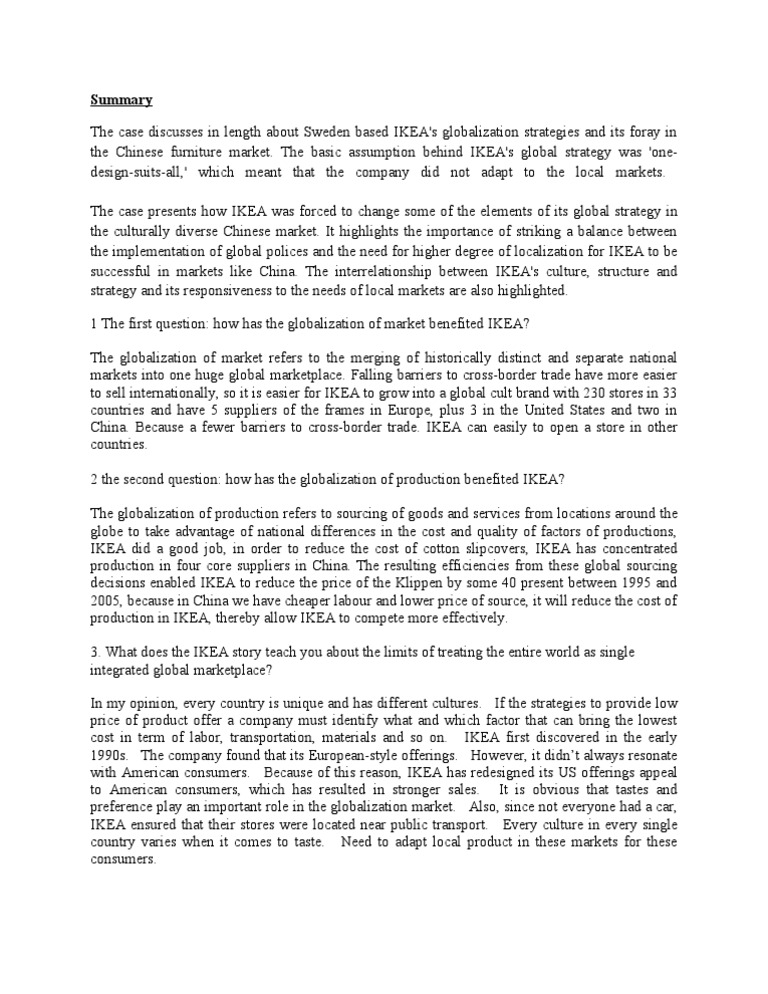 Summary

The case discusses in length about Sweden based IKEA's globalization strategies and its foray in the Chinese furniture market. The basic assumption behind IKEA's global strategy was 'one-design-suits-all,' which meant that the company did not adapt to the local markets.

The case presents how IKEA was forced to change some of the elements of its global strategy in the culturally diverse Chinese market. It highlights the importance of striking a balance between the implementation of global polices and the need for higher degree of localization for IKEA to be successful in markets like China. The interrelationship between IKEA's culture, structure and strategy and its responsiveness to the needs of local markets are also highlighted.

1 The first question: how has the globalization of market benefited IKEA?

The globalization of market refers to the merging of historically distinct and separate national markets into one huge global marketplace. Falling barriers to cross-border trade have more easier to sell internationally, so it is easier for IKEA to grow into a global cult brand with 230 stores in 33 countries and have 5 suppliers of the frames in Europe, plus 3 in the United States and two in China. Because a fewer barriers to cross-border trade. IKEA can easily to open a store in other countries.

2 the second question: how has the globalization of production benefited IKEA?

The globalization of production refers to sourcing of goods and services from locations around the globe to take advantage of national differences in the cost and quality of factors of productions, IKEA did a good job, in order to reduce the cost of cotton slipcovers, IKEA has concentrated production in four core suppliers in China. The resulting efficiencies from these global sourcing decisions enabled IKEA to reduce the price of the Klippen by some 40 present between 1995 and 2005, because in China we have cheaper labour and lower price of source, it will reduce the cost of production in IKEA, thereby allow IKEA to compete more effectively.

3. What does the IKEA story teach you about the limits of treating the entire world as single integrated global marketplace?

In my opinion, every country is unique and has different cultures. If the strategies to provide low price of product offer a company must identify what and which factor that can bring the lowest cost in term of labor, transportation, materials and so on. IKEA first discovered in the early 1990s. The company found that its European-style offerings. However, it didn't always resonate with American consumers. Because of this reason, IKEA has redesigned its US offerings appeal to American consumers, which has resulted in stronger sales. It is obvious that tastes and preference play an important role in the globalization market. Also, since not everyone had a car, IKEA ensured that their stores were located near public transport. Every culture in every single country varies when it comes to taste. Need to adapt local product in these markets for these consumers.